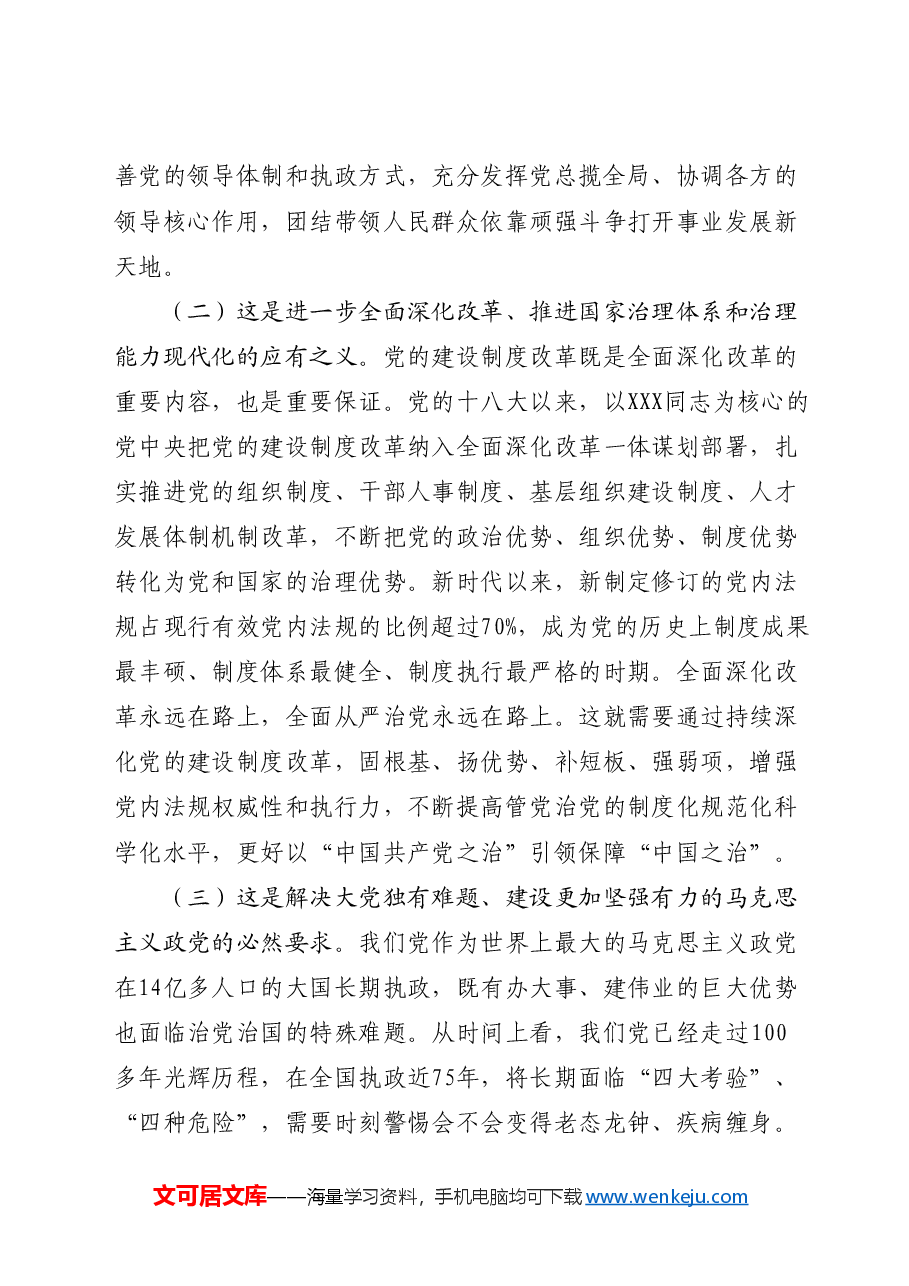 善党的领导体制和执政方式，充分发挥党总揽全局、协调各方的领导核心作用，团结带领人民群众依靠顽强斗争打开事业发展新天地。

（二）这是进一步全面深化改革、推进国家治理体系和治理能力现代化的应有之义。党的建设制度改革既是全面深化改革的重要内容，也是重要保证。党的十八大以来，以XXX同志为核心的党中央把党的建设制度改革纳入全面深化改革一体谋划部署，扎实推进党的组织制度、干部人事制度、基层组织建设制度、人才发展体制机制改革，不断把党的政治优势、组织优势、制度优势转化为党和国家的治理优势。新时代以来，新制定修订的党内法规占现行有效党内法规的比例超过70%，成为党的历史上制度成果最丰硕、制度体系最健全、制度执行最严格的时期。全面深化改革永远在路上，全面从严治党永远在路上。这就需要通过持续深化党的建设制度改革，固根基、扬优势、补短板、强弱项，增强党内法规权威性和执行力，不断提高管党治党的制度化规范化科学化水平，更好以“中国共产党之治”引领保障“中国之治”。

（三）这是解决大党独有难题、建设更加坚强有力的马克思主义政党的必然要求。我们党作为世界上最大的马克思主义政党在14亿多人口的大国长期执政，既有办大事、建伟业的巨大优势也面临治党治国的特殊难题。从时间上看，我们党已经走过100多年光辉历程，在全国执政近75年，将长期面临“四大考验”、“四种危险”，需要时刻警惕会不会变得老态龙钟、疾病缠身。

文可居文库——海量学习资料，手机电脑均可下载www.wenkeju.com